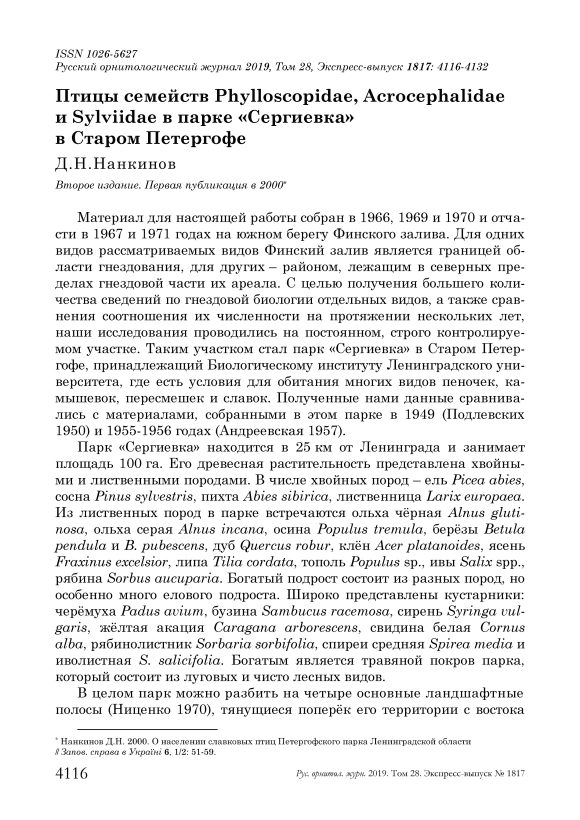 ISSN 1026-5627
Русский орнитологический журнал 2019, Том 28, Экспресс-выпуск 1817: 4116-4132

Птицы семейств Phylloscopidae, Acrocephalidae и Sylviidae в парке «Сергиевка» в Старом Петергофе

Д.Н.Нанкинов

Второе издание. Первая публикация в 2000*

Материал для настоящей работы собран в 1966, 1969 и 1970 и отчасти в 1967 и 1971 годах на южном берегу Финского залива. Для одних видов рассматриваемых видов Финский залив является границей области гнездования, для других – районом, лежащим в северных пределах гнездовой части их ареала. С целью получения большего количества сведений по гнездовой биологии отдельных видов, а также сравнения соотношения их численности на протяжении нескольких лет, наши исследования проводились на постоянном, строго контролируемом участке. Таким участком стал парк «Сергиевка» в Старом Петергофе, принадлежащий Биологическому институту Ленинградского университета, где есть условия для обитания многих видов пеночек, камышевок, пересмешек и славок. Полученные нами данные сравнивались с материалами, собранными в этом парке в 1949 (Подлевских 1950) и 1955-1956 годах (Андреевская 1957).

Парк «Сергиевка» находится в 25 км от Ленинграда и занимает площадь 100 га. Его древесная растительность представлена хвойными и лиственными породами. В числе хвойных пород – ель Picea abies, сосна Pinus sylvestris, пихта Abies sibirica, лиственница Larix europaea. Из лиственных пород в парке встречаются ольха чёрная Alnus glutinosa, ольха серая Alnus incana, осина Populus tremula, берёзы Betula pendula и B. pubescens, дуб Quercus robur, клён Acer platanoides, ясень Fraxinus excelsior, липа Tilia cordata, тополь Populus sp., ивы Salix spp., рябина Sorbus aucuparia. Богатый подрост состоит из разных пород, но особенно много елового подроста. Широко представлены кустарники: черёмуха Padus avium, бузина Sambucus racemosa, сирень Syringa vulgaris, жёлтая акация Caragana arborescens, свидина белая Cornus alba, рябинолистник Sorbaria sorbifolia, спиреи средняя Spirea media и иволистная S. salicifolia. Богатым является травяной покров парка, который состоит из луговых и чисто лесных видов.

В целом парк можно разбить на четыре основные ландшафтные полосы (Ниценко 1970), тянущиеся поперёк его территории с востока

* Нанкинов Д.Н. 2000. О населении славковых птиц Петергофского парка Ленинградской области // Запов. справа в Україні 6, 1/2: 51-59.

4116 Рус. орнитол. журн. 2019. Том 28. Экспресс-выпуск № 1817